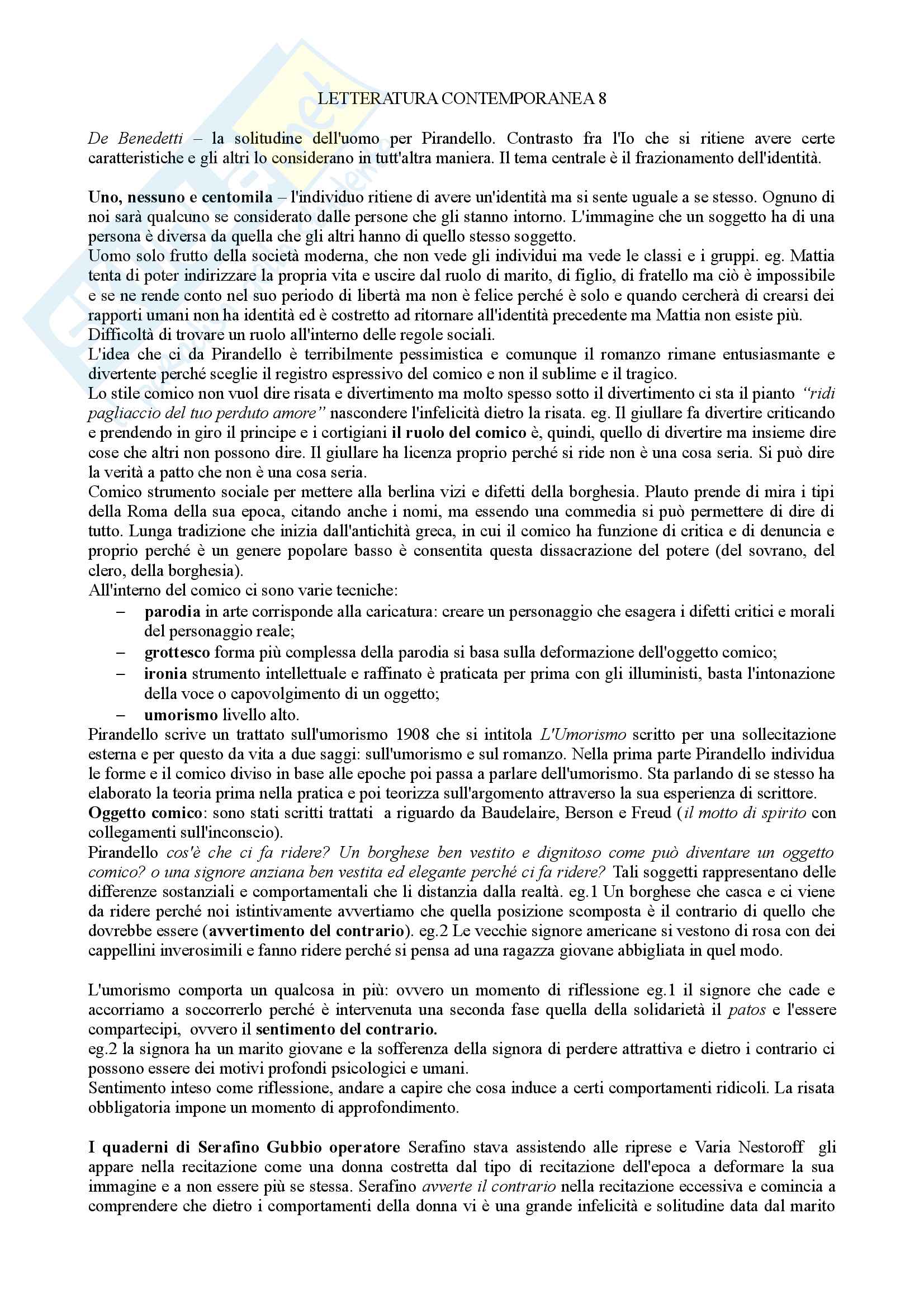 LETTERATURA CONTEMPORANEA 8

De Benedetti – la solitudine dell'uomo per Pirandello. Contrasto fra l'Io che si ritiene avere certe caratteristiche e gli altri lo considerano in tutt'altra maniera. Il tema centrale è il frazionamento dell'identità.

Uno, nessuno e centomila – l'individuo ritiene di avere un'identità ma si sente uguale a se stesso. Ognuno di noi sarà qualcuno se considerato dalle persone che gli stanno intorno. L'immagine che un soggetto ha di una persona è diversa da quella che gli altri hanno di quello stesso soggetto.
Uomo solo frutto della società moderna, che non vede gli individui ma vede le classi e i gruppi. eg. Mattia tenta di poter indirizzare la propria vita e uscire dal ruolo di marito, di figlio, di fratello ma ciò è impossibile e se ne rende conto nel suo periodo di libertà ma non è felice perché è solo e quando cercherà di crearsi dei rapporti umani non ha identità ed è costretto ad ritornare all'identità precedente ma Mattia non esiste più.
Difficoltà di trovare un ruolo all'interno delle regole sociali.
L'idea che ci da Pirandello è terribilmente pessimistica e comunque il romanzo rimane entusiasmante e divertente perché sceglie il registro espressivo del comico e non il sublime e il tragico.
Lo stile comico non vuol dire risata e divertimento ma molto spesso sotto il divertimento ci sta il pianto "ridi pagliaccio del tuo perduto amore" nascondere l'infelicità dietro la risata. eg. Il giullare fa divertire criticando e prendendo in giro il principe e i cortigiani il ruolo del comico è, quindi, quello di divertire ma insieme dire cose che altri non possono dire. Il giullare ha licenza proprio perché si ride non è una cosa seria. Si può dire la verità a patto che non è una cosa seria.
Comico strumento sociale per mettere alla berlina vizi e difetti della borghesia. Plauto prende di mira i tipi della Roma della sua epoca, citando anche i nomi, ma essendo una commedia si può permettere di dire di tutto. Lunga tradizione che inizia dall'antichità greca, in cui il comico ha funzione di critica e di denuncia e proprio perché è un genere popolare basso è consentita questa dissacrazione del potere (del sovrano, del clero, della borghesia).
All'interno del comico ci sono varie tecniche:
– parodia in arte corrisponde alla caricatura: creare un personaggio che esagera i difetti critici e morali del personaggio reale;
– grottesco forma più complessa della parodia si basa sulla deformazione dell'oggetto comico;
– ironia strumento intellettuale e raffinato è praticata per prima con gli illuministi, basta l'intonazione della voce o capovolgimento di un oggetto;
– umorismo livello alto.
Pirandello scrive un trattato sull'umorismo 1908 che si intitola L'Umorismo scritto per una sollecitazione esterna e per questo da vita a due saggi: sull'umorismo e sul romanzo. Nella prima parte Pirandello individua le forme e il comico diviso in base alle epoche poi passa a parlare dell'umorismo. Sta parlando di se stesso ha elaborato la teoria prima nella pratica e poi teorizza sull'argomento attraverso la sua esperienza di scrittore.
Oggetto comico: sono stati scritti trattati a riguardo da Baudelaire, Berson e Freud (il motto di spirito con collegamenti sull'inconscio).
Pirandello cos'è che ci fa ridere? Un borghese ben vestito e dignitoso come può diventare un oggetto comico? o una signore anziana ben vestita ed elegante perché ci fa ridere? Tali soggetti rappresentano delle differenze sostanziali e comportamentali che li distanzia dalla realtà. eg.1 Un borghese che casca e ci viene da ridere perché noi istintivamente avvertiamo che quella posizione scomposta è il contrario di quello che dovrebbe essere (avvertimento del contrario). eg.2 Le vecchie signore americane si vestono di rosa con dei cappellini inverosimili e fanno ridere perché si pensa ad una ragazza giovane abbigliata in quel modo.

L'umorismo comporta un qualcosa in più: ovvero un momento di riflessione eg.1 il signore che cade e accorriamo a soccorrerlo perché è intervenuta una seconda fase quella della solidarietà il patos e l'essere compartecipi, ovvero il sentimento del contrario.
eg.2 la signora ha un marito giovane e la sofferenza della signora di perdere attrattiva e dietro i contrario ci possono essere dei motivi profondi psicologici e umani.
Sentimento inteso come riflessione, andare a capire che cosa induce a certi comportamenti ridicoli. La risata obbligatoria impone un momento di approfondimento.

I quaderni di Serafino Gubbio operatore Serafino stava assistendo alle riprese e Varia Nestoroff gli appare nella recitazione come una donna costretta dal tipo di recitazione dell'epoca a deformare la sua immagine e a non essere più se stessa. Serafino avverte il contrario nella recitazione eccessiva e comincia a comprendere che dietro i comportamenti della donna vi è una grande infelicità e solitudine data dal marito